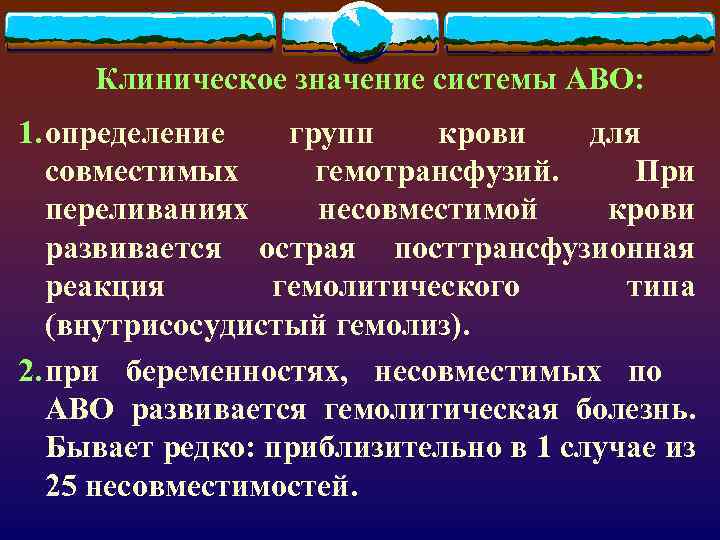 Клиническое значение системы АВО:

1. определение групп крови для совместимых гемотрансфузий. При переливаниях несовместимой крови развивается острая посттрансфузионная реакция гемолитического типа (внутрисосудистый гемолиз).

2. при беременностях, несовместимых по АВО развивается гемолитическая болезнь. Бывает редко: приблизительно в 1 случае из 25 несовместимостей.